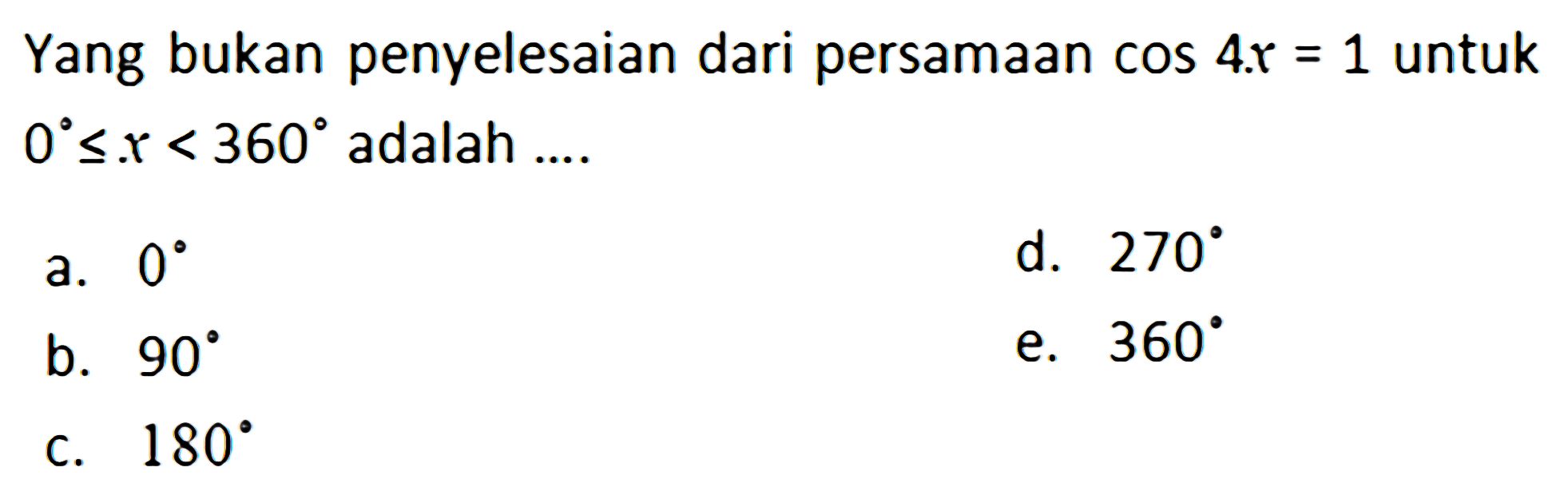 Yang bukan penyelesaian dari persamaan $\cos 4x = 1$ untuk $0^\circ \leq x < 360^\circ$ adalah ....

a. $0^\circ$

b. $90^\circ$

c. $180^\circ$

d. $270^\circ$

e. $360^\circ$